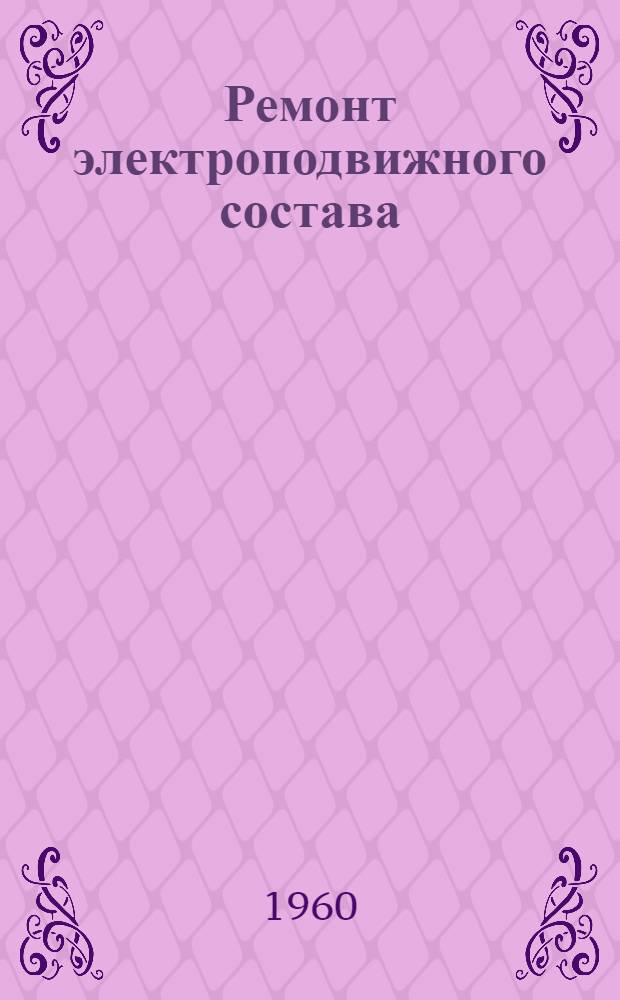 Ремонт электроподвижного состава

1960